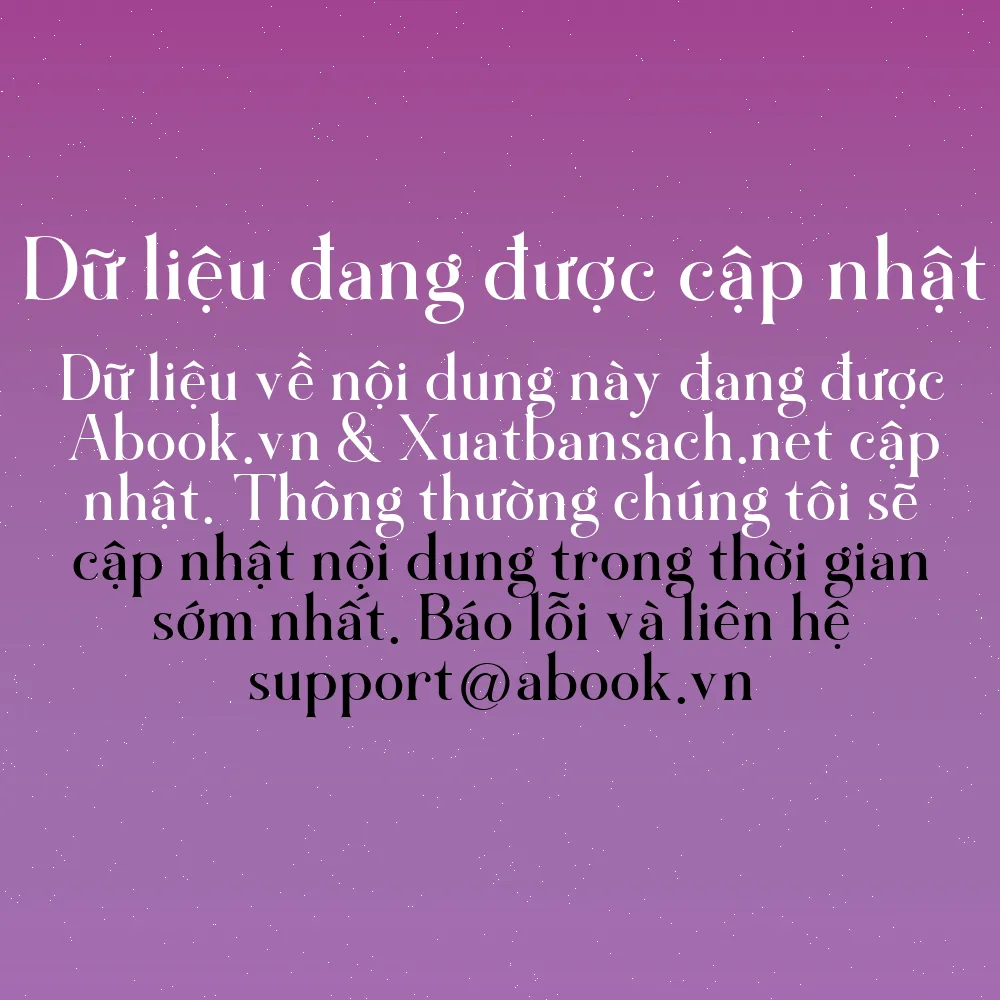 Dữ liệu đang được cập nhật

Dữ liệu về nội dung này đang được Abook.vn & Xuatbansach.net cập nhật. Thông thường chúng tôi sẽ cập nhật nội dung trong thời gian sớm nhất. Báo lỗi và liên hệ support@abook.vn